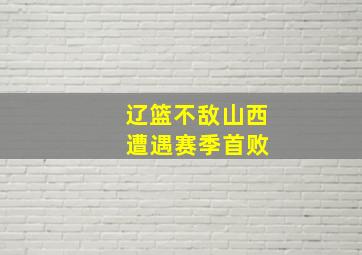 辽篮不敌山西
遭遇赛季首败